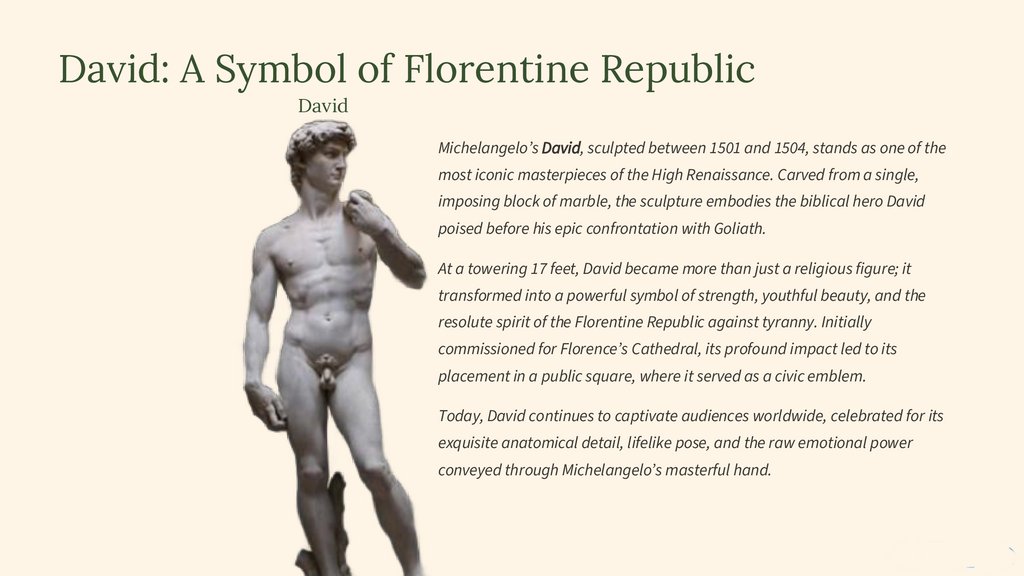 David: A Symbol of Florentine Republic

David

Michelangelo's David, sculpted between 1501 and 1504, stands as one of the most iconic masterpieces of the High Renaissance. Carved from a single, imposing block of marble, the sculpture embodies the biblical hero David poised before his epic confrontation with Goliath.

At a towering 17 feet, David became more than just a religious figure; it transformed into a powerful symbol of strength, youthful beauty, and the resolute spirit of the Florentine Republic against tyranny. Initially commissioned for Florence's Cathedral, its profound impact led to its placement in a public square, where it served as a civic emblem.

Today, David continues to captivate audiences worldwide, celebrated for its exquisite anatomical detail, lifelike pose, and the raw emotional power conveyed through Michelangelo's masterful hand.